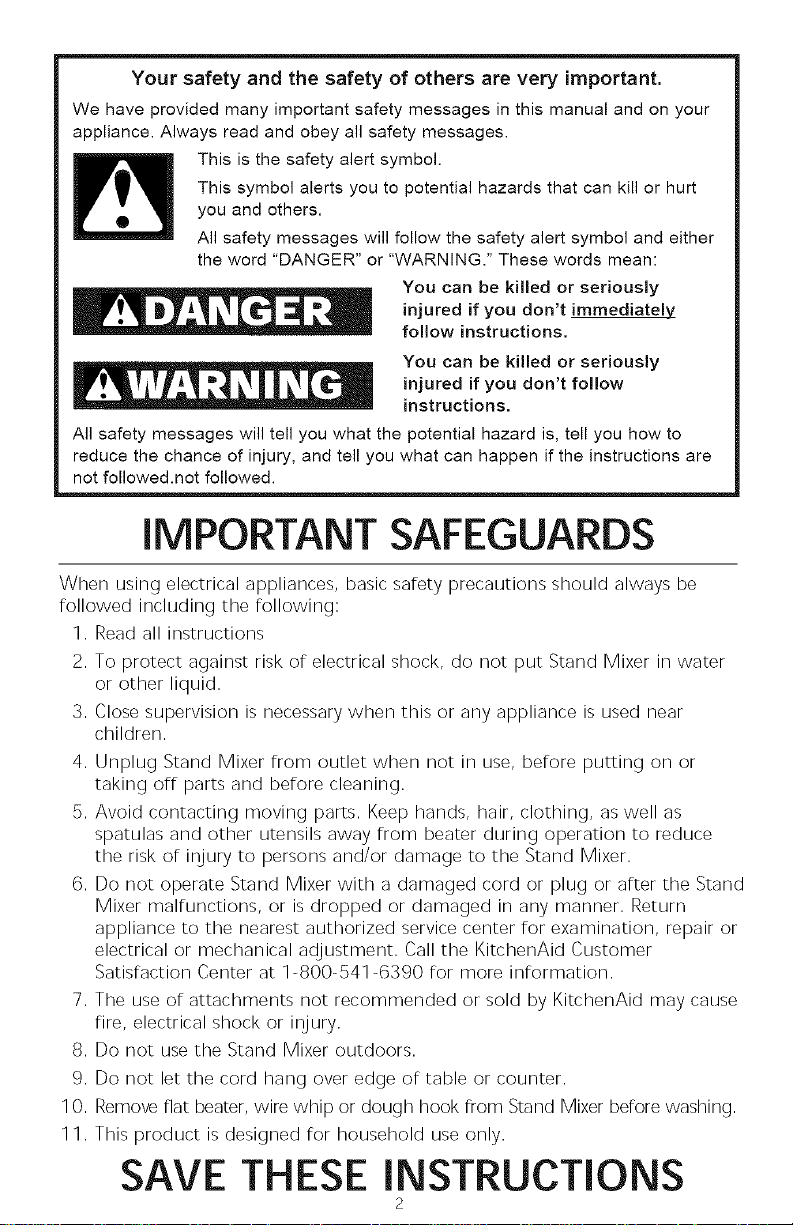 Your safety and the safety of others are very important.

We have provided many important safety messages in this manual and on your appliance. Always read and obey all safety messages.

This is the safety alert symbol.

This symbol alerts you to potential hazards that can kill or hurt you and others.

All safety messages will follow the safety alert symbol and either the word "DANGER" or "WARNING." These words mean:

DANGER

You can be killed or seriously injured if you don't immediately follow instructions.

WARNING

You can be killed or seriously injured if you don't follow instructions.

All safety messages will tell you what the potential hazard is, tell you how to reduce the chance of injury, and tell you what can happen if the instructions are not followed.not followed.

IMPORTANT SAFEGUARDS

When using electrical appliances, basic safety precautions should always be followed including the following:

1. Read all instructions

2. To protect against risk of electrical shock, do not put Stand Mixer in water or other liquid.

3. Close supervision is necessary when this or any appliance is used near children.

4. Unplug Stand Mixer from outlet when not in use, before putting on or taking off parts and before cleaning.

5. Avoid contacting moving parts. Keep hands, hair, clothing, as well as spatulas and other utensils away from beater during operation to reduce the risk of injury to persons and/or damage to the Stand Mixer.

6. Do not operate Stand Mixer with a damaged cord or plug or after the Stand Mixer malfunctions, or is dropped or damaged in any manner. Return appliance to the nearest authorized service center for examination, repair or electrical or mechanical adjustment. Call the KitchenAid Customer Satisfaction Center at 1-800-541-6390 for more information.

7. The use of attachments not recommended or sold by KitchenAid may cause fire, electrical shock or injury.

8. Do not use the Stand Mixer outdoors.

9. Do not let the cord hang over edge of table or counter.

10. Remove flat beater, wire whip or dough hook from Stand Mixer before washing.

11. This product is designed for household use only.

SAVE THESE INSTRUCTIONS

2